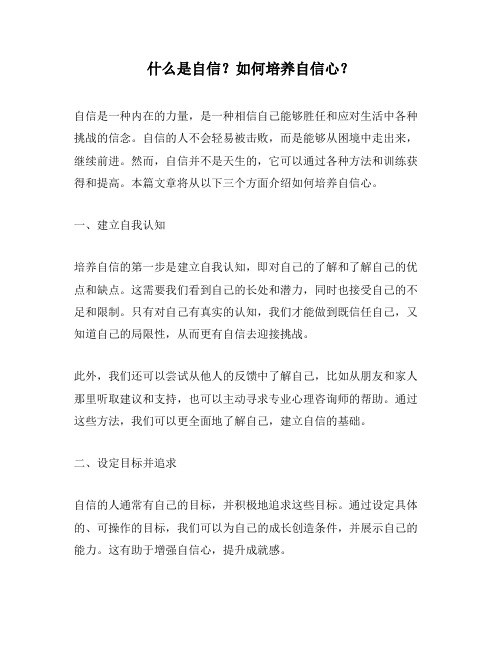 什么是自信？如何培养自信心？

自信是一种内在的力量，是一种相信自己能够胜任和应对生活中各种挑战的信念。自信的人不会轻易被击败，而是能够从困境中走出来，继续前进。然而，自信并不是天生的，它可以通过各种方法和训练获得和提高。本篇文章将从以下三个方面介绍如何培养自信心。

一、建立自我认知

培养自信的第一步是建立自我认知，即对自己的了解和了解自己的优点和缺点。这需要我们看到自己的长处和潜力，同时也接受自己的不足和限制。只有对自己有真实的认知，我们才能做到既信任自己，又知道自己的局限性，从而更有自信去迎接挑战。

此外，我们还可以尝试从他人的反馈中了解自己，比如从朋友和家人那里听取建议和支持，也可以主动寻求专业心理咨询师的帮助。通过这些方法，我们可以更全面地了解自己，建立自信的基础。

二、设定目标并追求

自信的人通常有自己的目标，并积极地追求这些目标。通过设定具体的、可操作的目标，我们可以为自己的成长创造条件，并展示自己的能力。这有助于增强自信心，提升成就感。